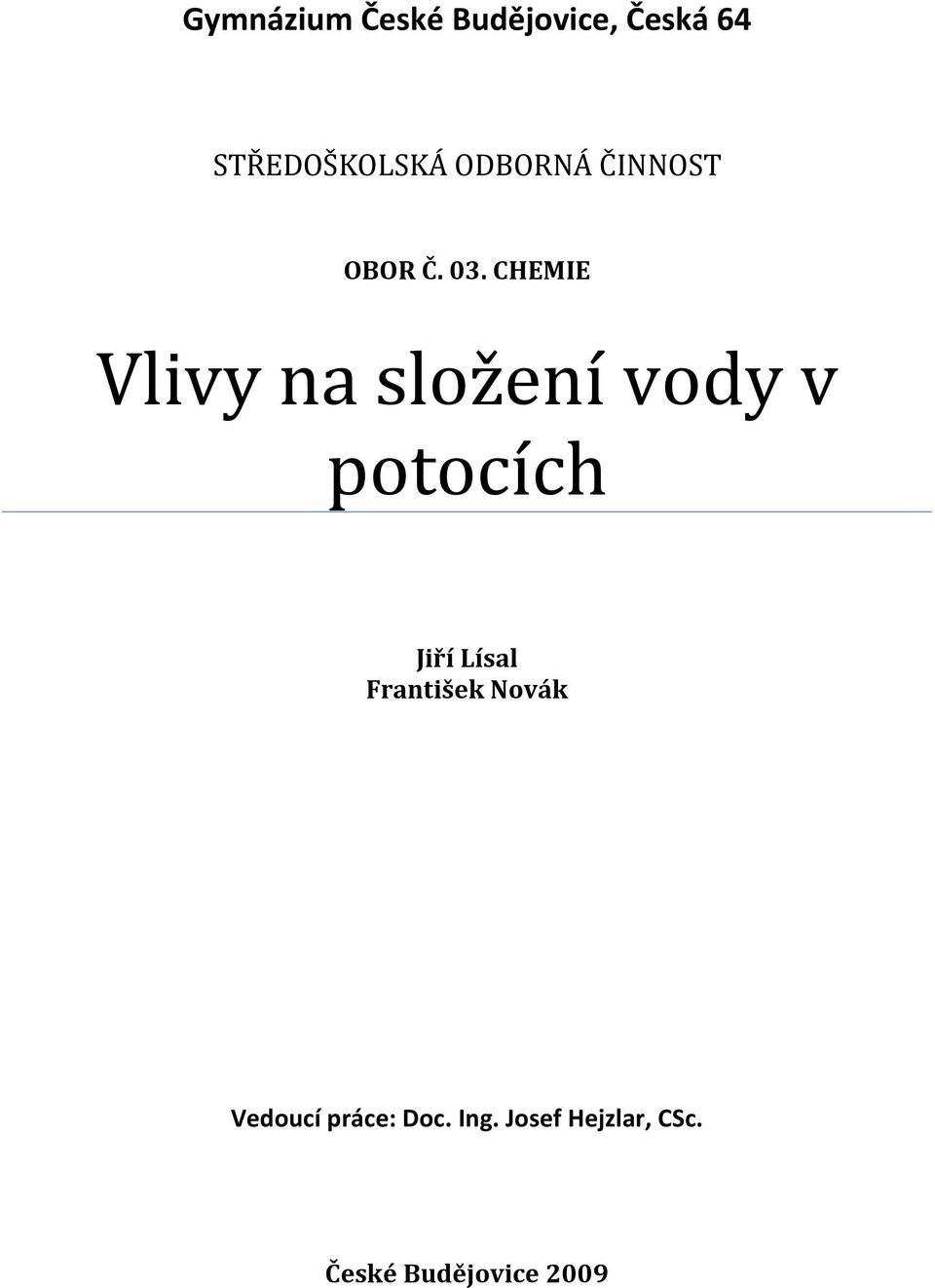 Gymnázium České Budějovice, Česká 64

STŘEDOŠKOLSKÁ ODBORNÁ ČINNOST

OBOR Č. 03. CHEMIE

Vlivy na složení vody v potocích

Jiří Lísal
František Novák

Vedoucí práce: Doc. Ing. Josef Hejzlar, CSc.

České Budějovice 2009